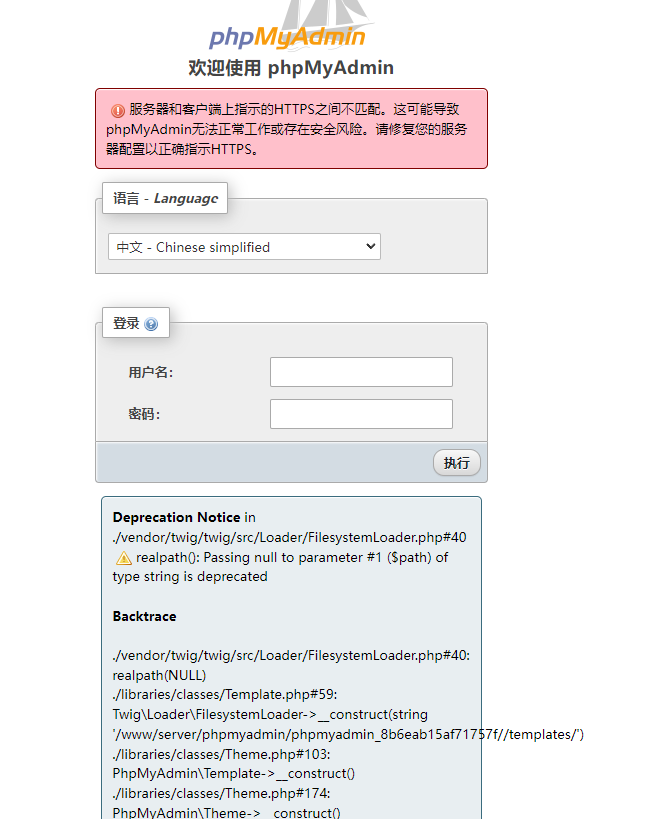 phpMyAdmin
欢迎使用 phpMyAdmin

服务器和客户端上指示的HTTPS之间不匹配。这可能导致phpMyAdmin无法正常工作或存在安全风险。请修复您的服务器配置以正确指示HTTPS。

语言 - Language

中文 - Chinese simplified

登录

用户名:

密码:

执行

Deprecation Notice in ./vendor/twig/twig/src/Loader/FilesystemLoader.php#40
realpath(): Passing null to parameter #1 ($path) of type string is deprecated

Backtrace

./vendor/twig/twig/src/Loader/FilesystemLoader.php#40: realpath(NULL)
./libraries/classes/Template.php#59: Twig\Loader\FilesystemLoader->__construct(string '/www/server/phpmyadmin/phpmyadmin_8b6eab15af71757f//templates/')
./libraries/classes/Theme.php#103: PhpMyAdmin\Template->__construct()
./libraries/classes/Theme.php#174: PhpMyAdmin\Theme->__construct()